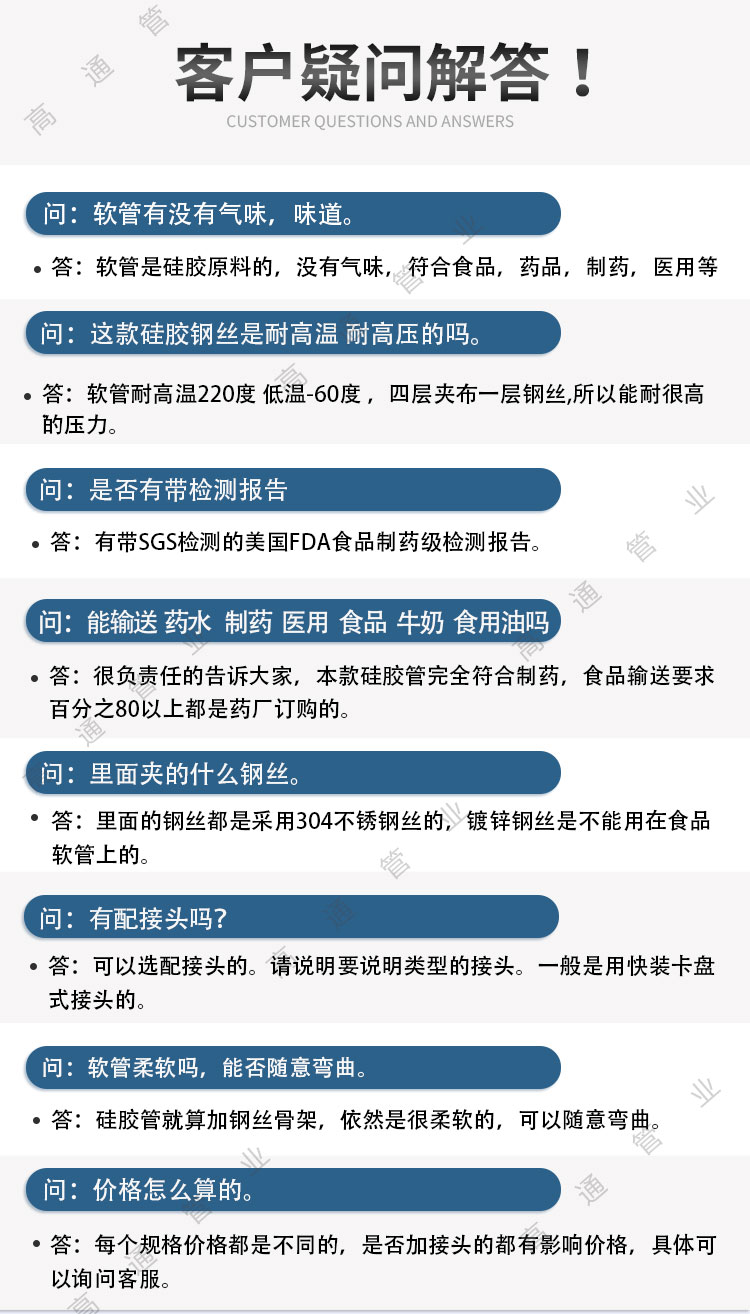 客户疑问解答！
CUSTOMER QUESTIONS AND ANSWERS

问：软管有没有气味，味道。

• 答：软管是硅胶原料的，没有气味，符合食品，药品，制药，医用等

问：这款硅胶钢丝是耐高温 耐高压的吗。

• 答：软管耐高温220度 低温-60度，四层夹布一层钢丝,所以能耐很高的压力。

问：是否有带检测报告

• 答：有带SGS检测的美国FDA食品制药级检测报告。

问：能输送 药水 制药 医用 食品 牛奶 食用油吗

• 答：很负责任的告诉大家，本款硅胶管完全符合制药，食品输送要求百分之80以上都是药厂订购的。

问：里面夹的什么钢丝。

• 答：里面的钢丝都是采用304不锈钢丝的，镀锌钢丝是不能用在食品软管上的。

问：有配接头吗？

• 答：可以选配接头的。请说明要说明类型的接头。一般是用快装卡盘式接头的。

问：软管柔软吗，能否随意弯曲。

• 答：硅胶管就算加钢丝骨架，依然是很柔软的，可以随意弯曲。

问：价格怎么算的。

• 答：每个规格价格都是不同的，是否加接头的都有影响价格，具体可以询问客服。

高通管业